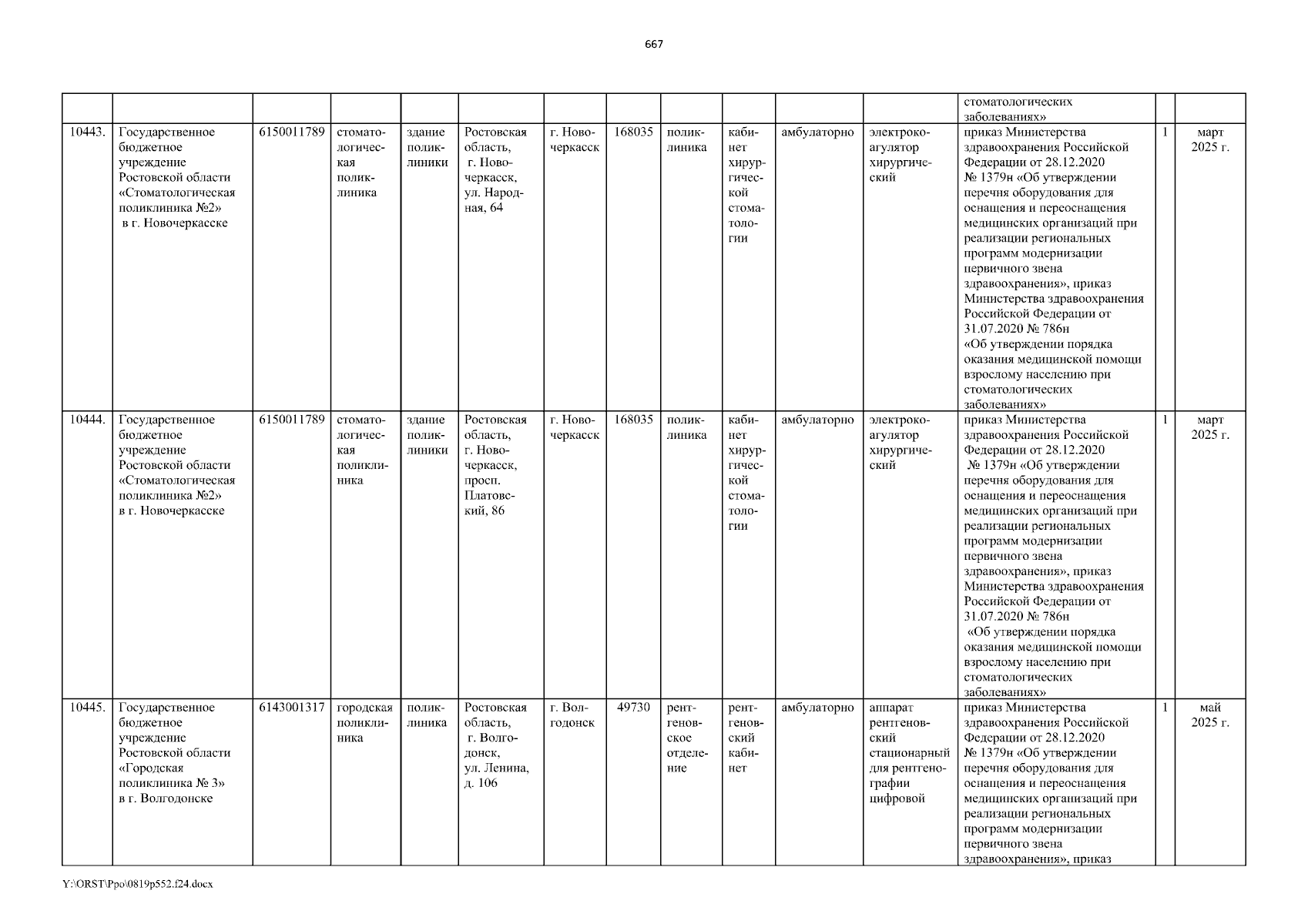 667

| | | | | | | | | | | | | | | |
|---|---|---|---|---|---|---|---|---|---|---|---|---|---|---|
| | | | | | | | | | | | | стоматологических заболеваниях» | | |
| 10443. | Государственное бюджетное учреждение Ростовской области «Стоматологическая поликлиника №2» в г. Новочеркасске | 6150011789 | стоматологическая поликлиника | здание поликлиники | Ростовская область, г. Новочеркасск, ул. Народная, 64 | г. Новочеркасск | 168035 | поликлиника | кабинет хирургической стоматологии | амбулаторно | электрокоагулятор хирургический | приказ Министерства здравоохранения Российской Федерации от 28.12.2020 № 1379н «Об утверждении перечня оборудования для оснащения и переоснащения медицинских организаций при реализации региональных программ модернизации первичного звена здравоохранения», приказ Министерства здравоохранения Российской Федерации от 31.07.2020 № 786н «Об утверждении порядка оказания медицинской помощи взрослому населению при стоматологических заболеваниях» | 1 | март 2025 г. |
| 10444. | Государственное бюджетное учреждение Ростовской области «Стоматологическая поликлиника №2» в г. Новочеркасске | 6150011789 | стоматологическая поликлиника | здание поликлиники | Ростовская область, г. Новочеркасск, просп. Платовский, 86 | г. Новочеркасск | 168035 | поликлиника | кабинет хирургической стоматологии | амбулаторно | электрокоагулятор хирургический | приказ Министерства здравоохранения Российской Федерации от 28.12.2020 № 1379н «Об утверждении перечня оборудования для оснащения и переоснащения медицинских организаций при реализации региональных программ модернизации первичного звена здравоохранения», приказ Министерства здравоохранения Российской Федерации от 31.07.2020 № 786н «Об утверждении порядка оказания медицинской помощи взрослому населению при стоматологических заболеваниях» | 1 | март 2025 г. |
| 10445. | Государственное бюджетное учреждение Ростовской области «Городская поликлиника № 3» в г. Волгодонске | 6143001317 | городская поликлиника | поликлиника | Ростовская область, г. Волгодонск, ул. Ленина, д. 106 | г. Волгодонск | 49730 | рентгеновское отделение | рентгеновский кабинет | амбулаторно | аппарат рентгеновский стационарный для рентгенографии цифровой | приказ Министерства здравоохранения Российской Федерации от 28.12.2020 № 1379н «Об утверждении перечня оборудования для оснащения и переоснащения медицинских организаций при реализации региональных программ модернизации первичного звена здравоохранения», приказ | 1 | май 2025 г. |

Y:\ORST\Ppo\0819p552.f24.docx